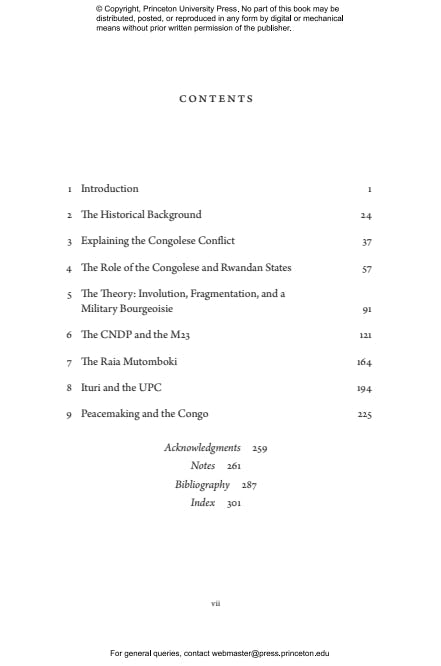 © Copyright, Princeton University Press. No part of this book may be distributed, posted, or reproduced in any form by digital or mechanical means without prior written permission of the publisher.

CONTENTS

1 Introduction 1

2 The Historical Background 24

3 Explaining the Congolese Conflict 37

4 The Role of the Congolese and Rwandan States 57

5 The Theory: Involution, Fragmentation, and a Military Bourgeoisie 91

6 The CNDP and the M23 121

7 The Raia Mutomboki 164

8 Ituri and the UPC 194

9 Peacemaking and the Congo 225

Acknowledgments 259
Notes 261
Bibliography 287
Index 301

vii

For general queries, contact webmaster@press.princeton.edu